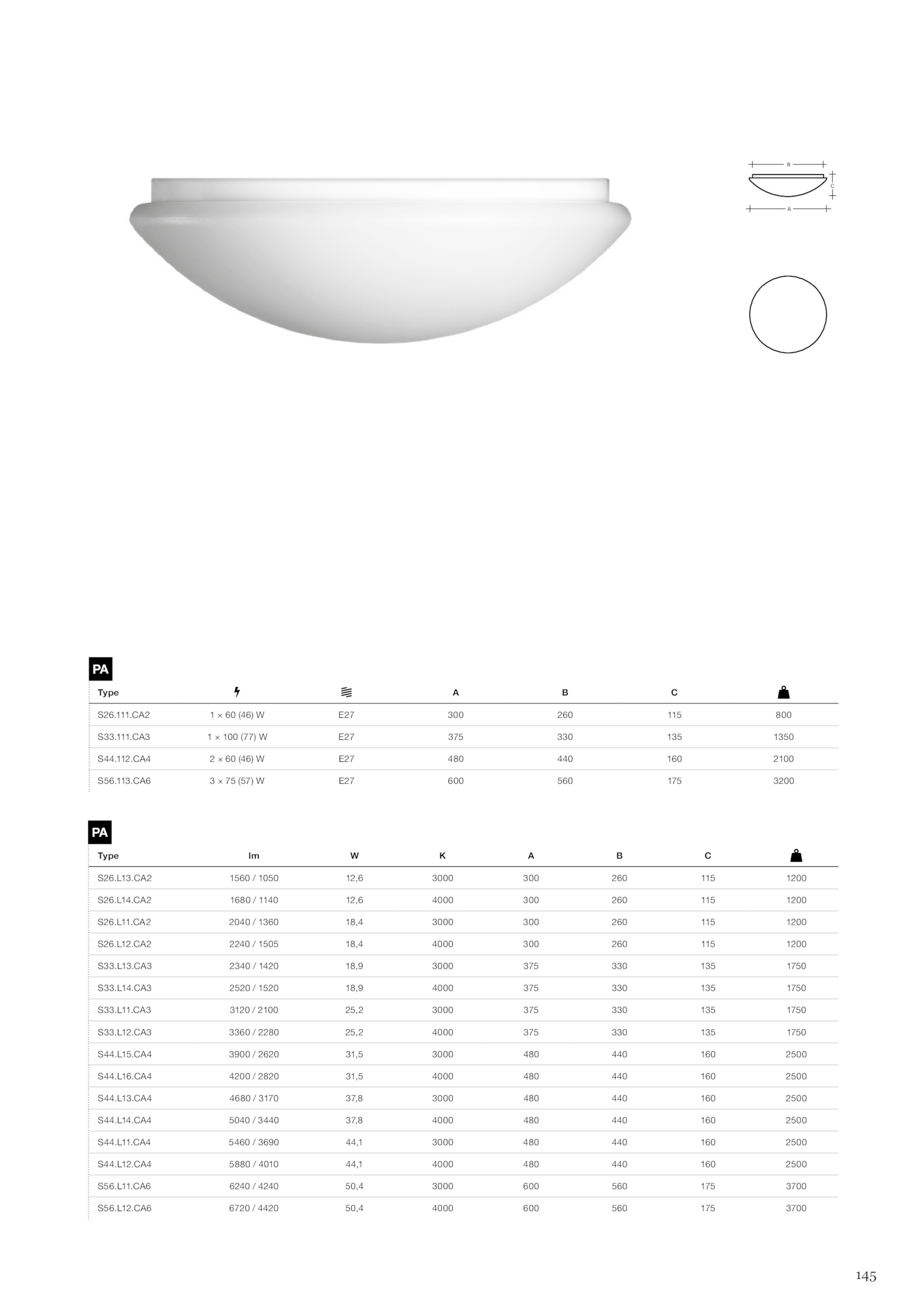 B
C
A

PA

| Type | | | A | B | C | |
|---|---|---|---|---|---|---|
| S26.111.CA2 | 1 × 60 (46) W | E27 | 300 | 260 | 115 | 800 |
| S33.111.CA3 | 1 × 100 (77) W | E27 | 375 | 330 | 135 | 1350 |
| S44.112.CA4 | 2 × 60 (46) W | E27 | 480 | 440 | 160 | 2100 |
| S56.113.CA6 | 3 × 75 (57) W | E27 | 600 | 560 | 175 | 3200 |

PA

| Type | lm | W | K | A | B | C | |
|---|---|---|---|---|---|---|---|
| S26.L13.CA2 | 1560 / 1050 | 12,6 | 3000 | 300 | 260 | 115 | 1200 |
| S26.L14.CA2 | 1680 / 1140 | 12,6 | 4000 | 300 | 260 | 115 | 1200 |
| S26.L11.CA2 | 2040 / 1360 | 18,4 | 3000 | 300 | 260 | 115 | 1200 |
| S26.L12.CA2 | 2240 / 1505 | 18,4 | 4000 | 300 | 260 | 115 | 1200 |
| S33.L13.CA3 | 2340 / 1420 | 18,9 | 3000 | 375 | 330 | 135 | 1750 |
| S33.L14.CA3 | 2520 / 1520 | 18,9 | 4000 | 375 | 330 | 135 | 1750 |
| S33.L11.CA3 | 3120 / 2100 | 25,2 | 3000 | 375 | 330 | 135 | 1750 |
| S33.L12.CA3 | 3360 / 2280 | 25,2 | 4000 | 375 | 330 | 135 | 1750 |
| S44.L15.CA4 | 3900 / 2620 | 31,5 | 3000 | 480 | 440 | 160 | 2500 |
| S44.L16.CA4 | 4200 / 2820 | 31,5 | 4000 | 480 | 440 | 160 | 2500 |
| S44.L13.CA4 | 4680 / 3170 | 37,8 | 3000 | 480 | 440 | 160 | 2500 |
| S44.L14.CA4 | 5040 / 3440 | 37,8 | 4000 | 480 | 440 | 160 | 2500 |
| S44.L11.CA4 | 5460 / 3690 | 44,1 | 3000 | 480 | 440 | 160 | 2500 |
| S44.L12.CA4 | 5880 / 4010 | 44,1 | 4000 | 480 | 440 | 160 | 2500 |
| S56.L11.CA6 | 6240 / 4240 | 50,4 | 3000 | 600 | 560 | 175 | 3700 |
| S56.L12.CA6 | 6720 / 4420 | 50,4 | 4000 | 600 | 560 | 175 | 3700 |

145